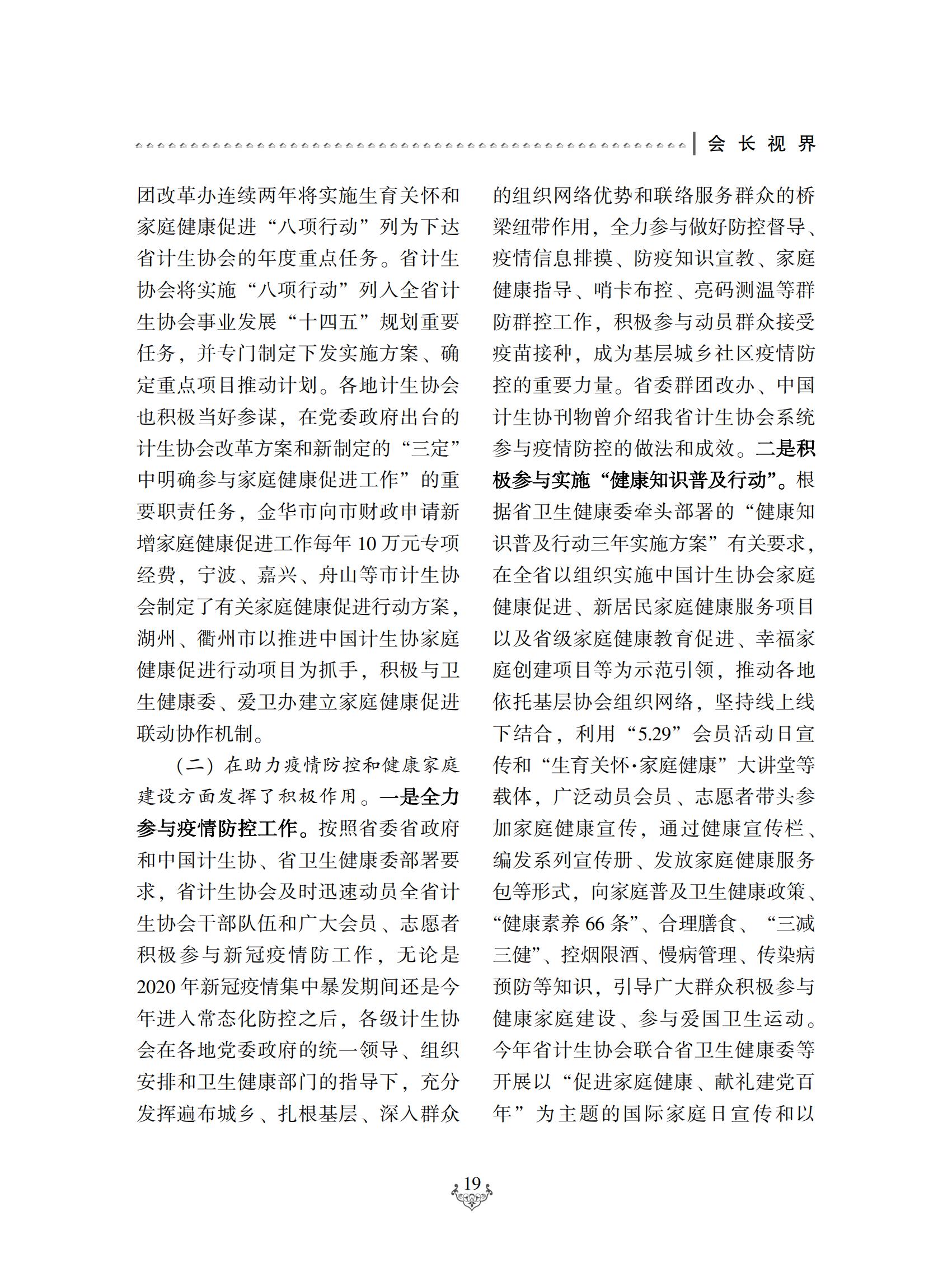 会长视界

团改革办连续两年将实施生育关怀和家庭健康促进“八项行动”列为下达省计生协会的年度重点任务。省计生协会将实施“八项行动”列入全省计生协会事业发展“十四五”规划重要任务，并专门制定下发实施方案、确定重点项目推动计划。各地计生协会也积极当好参谋，在党委政府出台的计生协会改革方案和新制定的“三定”中明确参与家庭健康促进工作”的重要职责任务，金华市向市财政申请新增家庭健康促进工作每年 10 万元专项经费，宁波、嘉兴、舟山等市计生协会制定了有关家庭健康促进行动方案，湖州、衢州市以推进中国计生协家庭健康促进行动项目为抓手，积极与卫生健康委、爱卫办建立家庭健康促进联动协作机制。

（二）在助力疫情防控和健康家庭建设方面发挥了积极作用。一是全力参与疫情防控工作。按照省委省政府和中国计生协、省卫生健康委部署要求，省计生协会及时迅速动员全省计生协会干部队伍和广大会员、志愿者积极参与新冠疫情防工作，无论是 2020 年新冠疫情集中暴发期间还是今年进入常态化防控之后，各级计生协会在各地党委政府的统一领导、组织安排和卫生健康部门的指导下，充分发挥遍布城乡、扎根基层、深入群众的组织网络优势和联络服务群众的桥梁纽带作用，全力参与做好防控督导、疫情信息排摸、防疫知识宣教、家庭健康指导、哨卡布控、亮码测温等群防群控工作，积极参与动员群众接受疫苗接种，成为基层城乡社区疫情防控的重要力量。省委群团改办、中国计生协刊物曾介绍我省计生协会系统参与疫情防控的做法和成效。二是积极参与实施“健康知识普及行动”。根据省卫生健康委牵头部署的“健康知识普及行动三年实施方案”有关要求，在全省以组织实施中国计生协会家庭健康促进、新居民家庭健康服务项目以及省级家庭健康教育促进、幸福家庭创建项目等为示范引领，推动各地依托基层协会组织网络，坚持线上线下结合，利用“5.29”会员活动日宣传和“生育关怀·家庭健康”大讲堂等载体，广泛动员会员、志愿者带头参加家庭健康宣传，通过健康宣传栏、编发系列宣传册、发放家庭健康服务包等形式，向家庭普及卫生健康政策、“健康素养 66 条”、合理膳食、“三减三健”、控烟限酒、慢病管理、传染病预防等知识，引导广大群众积极参与健康家庭建设、参与爱国卫生运动。今年省计生协会联合省卫生健康委等开展以“促进家庭健康、献礼建党百年”为主题的国际家庭日宣传和以

19